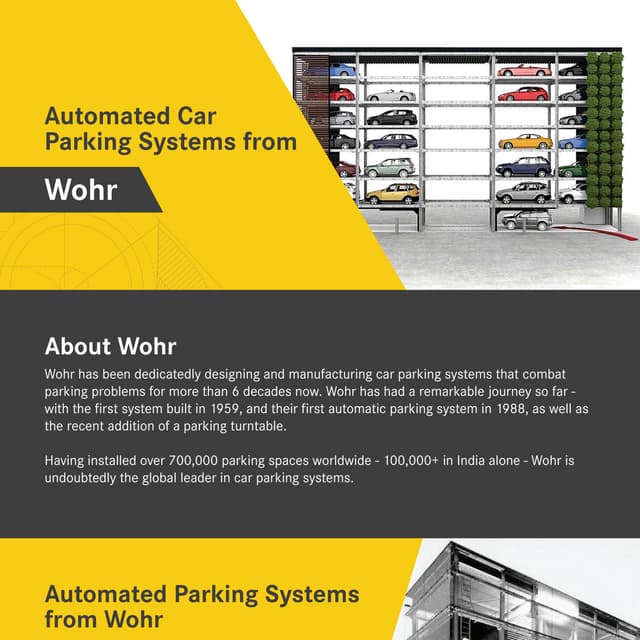 Automated Car Parking Systems from

Wohr

About Wohr

Wohr has been dedicatedly designing and manufacturing car parking systems that combat parking problems for more than 6 decades now. Wohr has had a remarkable journey so far - with the first system built in 1959, and their first automatic parking system in 1988, as well as the recent addition of a parking turntable.

Having installed over 700,000 parking spaces worldwide - 100,000+ in India alone - Wohr is undoubtedly the global leader in car parking systems.

Automated Parking Systems from Wohr